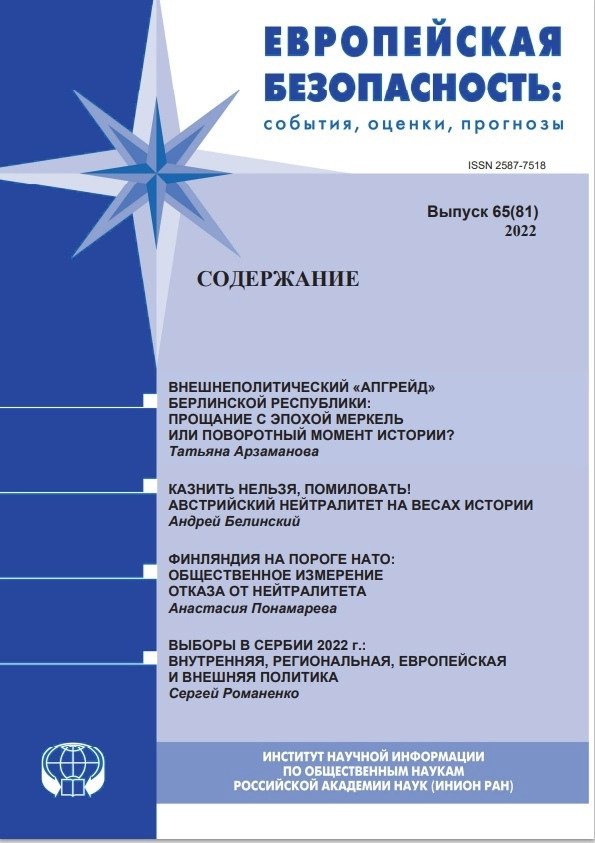 ЕВРОПЕЙСКАЯ БЕЗОПАСНОСТЬ:
события, оценки, прогнозы

ISSN 2587-7518

Выпуск 65(81)
2022

СОДЕРЖАНИЕ

ВНЕШНЕПОЛИТИЧЕСКИЙ «АПГРЕЙД» БЕРЛИНСКОЙ РЕСПУБЛИКИ: ПРОЩАНИЕ С ЭПОХОЙ МЕРКЕЛЬ ИЛИ ПОВОРОТНЫЙ МОМЕНТ ИСТОРИИ?
Татьяна Арзаманова

КАЗНИТЬ НЕЛЬЗЯ, ПОМИЛОВАТЬ! АВСТРИЙСКИЙ НЕЙТРАЛИТЕТ НА ВЕСАХ ИСТОРИИ
Андрей Белинский

ФИНЛЯНДИЯ НА ПОРОГЕ НАТО: ОБЩЕСТВЕННОЕ ИЗМЕРЕНИЕ ОТКАЗА ОТ НЕЙТРАЛИТЕТА
Анастасия Понамарева

ВЫБОРЫ В СЕРБИИ 2022 г.: ВНУТРЕННЯЯ, РЕГИОНАЛЬНАЯ, ЕВРОПЕЙСКАЯ И ВНЕШНЯЯ ПОЛИТИКА
Сергей Романенко

ИНСТИТУТ НАУЧНОЙ ИНФОРМАЦИИ ПО ОБЩЕСТВЕННЫМ НАУКАМ РОССИЙСКОЙ АКАДЕМИИ НАУК (ИНИОН РАН)